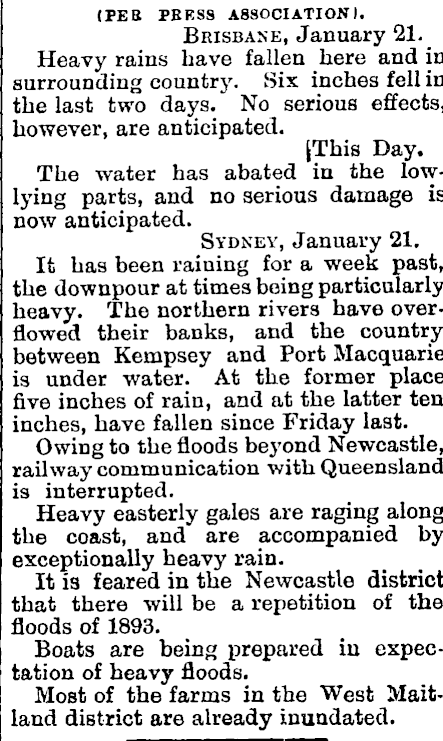 (PER PRESS ASSOCIATION).

BRISBANE, January 21.

Heavy rains have fallen here and in surrounding country. Six inches fell in the last two days. No serious effects, however, are anticipated.

[This Day.

The water has abated in the low-lying parts, and no serious damage is now anticipated.

SYDNEY, January 21.

It has been raining for a week past, the downpour at times being particularly heavy. The northern rivers have overflowed their banks, and the country between Kempsey and Port Macquarie is under water. At the former place five inches of rain, and at the latter ten inches, have fallen since Friday last.

Owing to the floods beyond Newcastle, railway communication with Queensland is interrupted.

Heavy easterly gales are raging along the coast, and are accompanied by exceptionally heavy rain.

It is feared in the Newcastle district that there will be a repetition of the floods of 1893.

Boats are being prepared in expectation of heavy floods.

Most of the farms in the West Maitland district are already inundated.